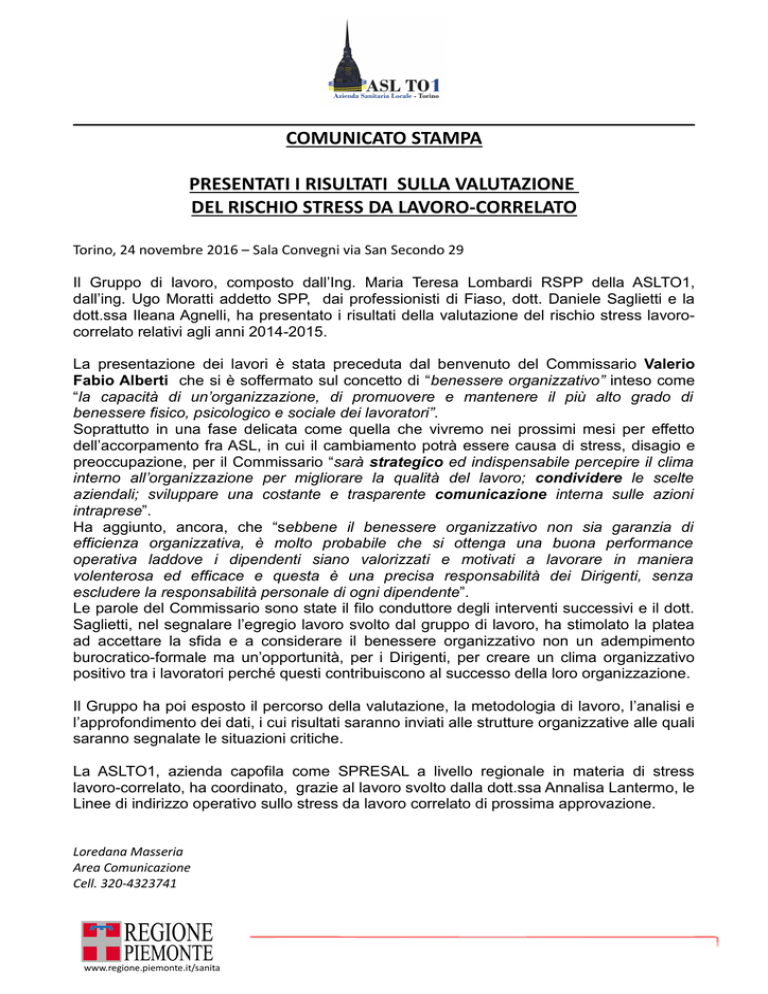 ASL TO1
Azienda Sanitaria Locale - Torino

COMUNICATO STAMPA

PRESENTATI I RISULTATI SULLA VALUTAZIONE DEL RISCHIO STRESS DA LAVORO-CORRELATO

Torino, 24 novembre 2016 – Sala Convegni via San Secondo 29

Il Gruppo di lavoro, composto dall'Ing. Maria Teresa Lombardi RSPP della ASLTO1, dall'ing. Ugo Moratti addetto SPP, dai professionisti di Fiaso, dott. Daniele Saglietti e la dott.ssa Ileana Agnelli, ha presentato i risultati della valutazione del rischio stress lavoro-correlato relativi agli anni 2014-2015.

La presentazione dei lavori è stata preceduta dal benvenuto del Commissario Valerio Fabio Alberti che si è soffermato sul concetto di "benessere organizzativo" inteso come "la capacità di un'organizzazione, di promuovere e mantenere il più alto grado di benessere fisico, psicologico e sociale dei lavoratori".
Soprattutto in una fase delicata come quella che vivremo nei prossimi mesi per effetto dell'accorpamento fra ASL, in cui il cambiamento potrà essere causa di stress, disagio e preoccupazione, per il Commissario "sarà strategico ed indispensabile percepire il clima interno all'organizzazione per migliorare la qualità del lavoro; condividere le scelte aziendali; sviluppare una costante e trasparente comunicazione interna sulle azioni intraprese".
Ha aggiunto, ancora, che "sebbene il benessere organizzativo non sia garanzia di efficienza organizzativa, è molto probabile che si ottenga una buona performance operativa laddove i dipendenti siano valorizzati e motivati a lavorare in maniera volenterosa ed efficace e questa è una precisa responsabilità dei Dirigenti, senza escludere la responsabilità personale di ogni dipendente".
Le parole del Commissario sono state il filo conduttore degli interventi successivi e il dott. Saglietti, nel segnalare l'egregio lavoro svolto dal gruppo di lavoro, ha stimolato la platea ad accettare la sfida e a considerare il benessere organizzativo non un adempimento burocratico-formale ma un'opportunità, per i Dirigenti, per creare un clima organizzativo positivo tra i lavoratori perché questi contribuiscono al successo della loro organizzazione.

Il Gruppo ha poi esposto il percorso della valutazione, la metodologia di lavoro, l'analisi e l'approfondimento dei dati, i cui risultati saranno inviati alle strutture organizzative alle quali saranno segnalate le situazioni critiche.

La ASLTO1, azienda capofila come SPRESAL a livello regionale in materia di stress lavoro-correlato, ha coordinato, grazie al lavoro svolto dalla dott.ssa Annalisa Lantermo, le Linee di indirizzo operativo sullo stress da lavoro correlato di prossima approvazione.

Loredana Masseria
Area Comunicazione
Cell. 320-4323741

REGIONE PIEMONTE
www.regione.piemonte.it/sanita